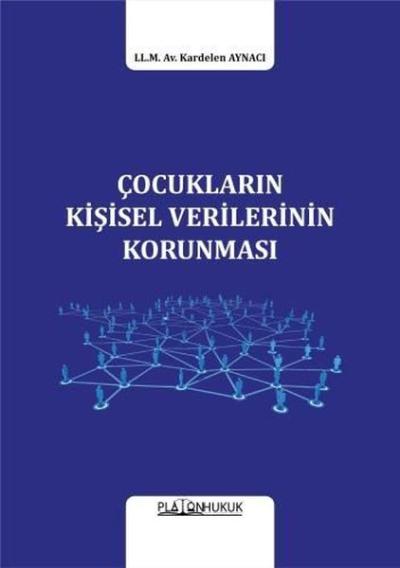 LL.M. Av. Kardelen AYNACI

ÇOCUKLARIN KİŞİSEL VERİLERİNİN KORUNMASI

PLATONHUKUK